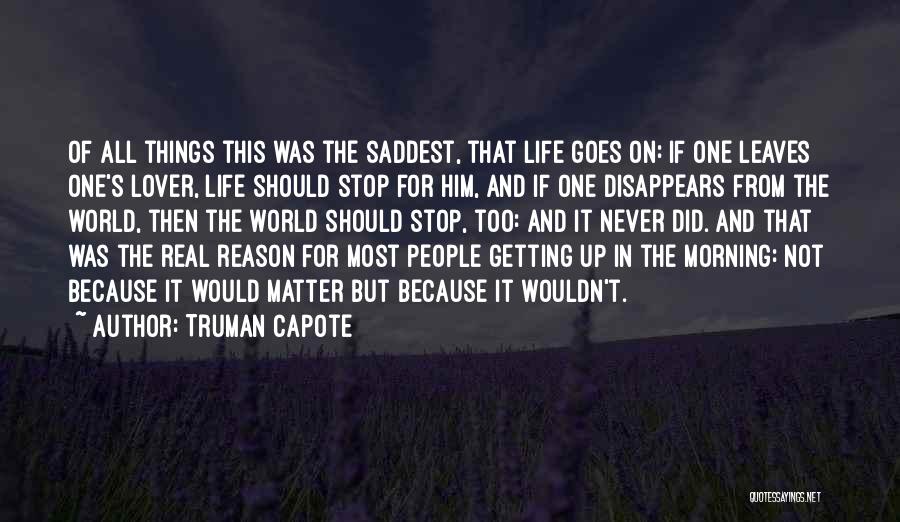 OF ALL THINGS THIS WAS THE SADDEST, THAT LIFE GOES ON: IF ONE LEAVES ONE'S LOVER, LIFE SHOULD STOP FOR HIM, AND IF ONE DISAPPEARS FROM THE WORLD, THEN THE WORLD SHOULD STOP, TOO: AND IT NEVER DID. AND THAT WAS THE REAL REASON FOR MOST PEOPLE GETTING UP IN THE MORNING: NOT BECAUSE IT WOULD MATTER BUT BECAUSE IT WOULDN'T.

~ AUTHOR: TRUMAN CAPOTE

QUOTESSAYINGS.NET